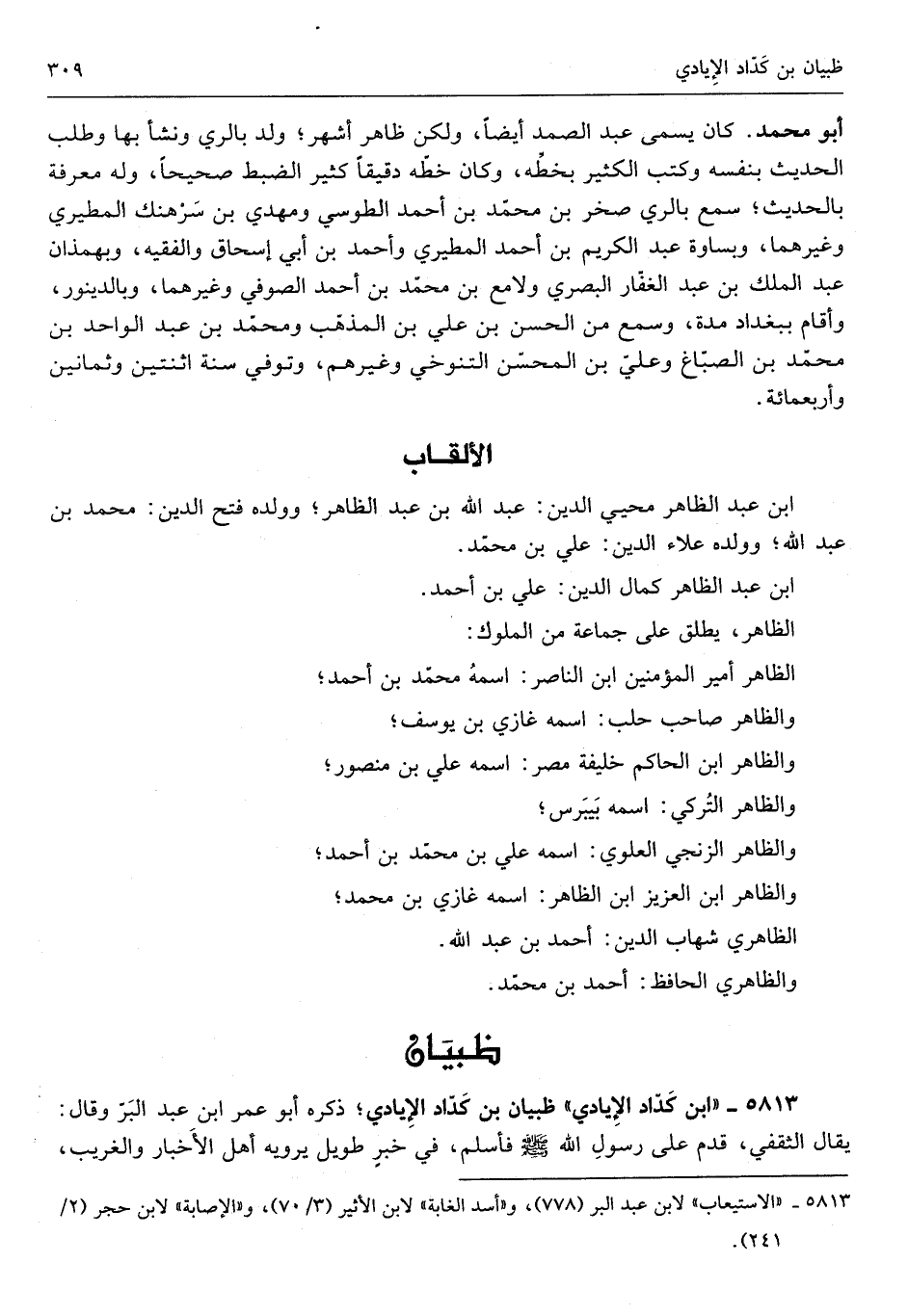 ظبيان بن كَدّاد الإيادي ٣٠٩

أبو محمد. كان يسمى عبد الصمد أيضاً، ولكن ظاهر أشهر؛ ولد بالري ونشأ بها وطلب الحديث بنفسه وكتب الكثير بخطّه، وكان خطّه دقيقاً كثير الضبط صحيحاً، وله معرفة بالحديث؛ سمع بالري صخر بن محمّد بن أحمد الطوسي ومهدي بن سَرْهنك المطيري وغيرهما، وبساوة عبد الكريم بن أحمد المطيري وأحمد بن أبي إسحاق والفقيه، وبهمذان عبد الملك بن عبد الغفّار البصري ولامع بن محمّد بن أحمد الصوفي وغيرهما، وبالدينور، وأقام ببغداد مدة، وسمع من الحسن بن علي بن المذهّب ومحمّد بن عبد الواحد بن محمّد بن الصبّاغ وعليّ بن المحسّن التنوخي وغيرهم، وتوفي سنة اثنتين وثمانين وأربعمائة.

الألقاب

ابن عبد الظاهر محيي الدين: عبد الله بن عبد الظاهر؛ وولده فتح الدين: محمد بن عبد الله؛ وولده علاء الدين: علي بن محمّد.

ابن عبد الظاهر كمال الدين: علي بن أحمد.

الظاهر، يطلق على جماعة من الملوك:

الظاهر أمير المؤمنين ابن الناصر: اسمهُ محمّد بن أحمد؛

والظاهر صاحب حلب: اسمه غازي بن يوسف؛

والظاهر ابن الحاكم خليفة مصر: اسمه علي بن منصور؛

والظاهر التُركي: اسمه بَيْبَرس؛

والظاهر الزنجي العلوي: اسمه علي بن محمّد بن أحمد؛

والظاهر ابن العزيز ابن الظاهر: اسمه غازي بن محمد؛

الظاهري شهاب الدين: أحمد بن عبد الله.

والظاهري الحافظ: أحمد بن محمّد.

ظبيان

٥٨١٣ ـ «ابن كَدّاد الإيادي» ظبيان بن كَدّاد الإيادي؛ ذكره أبو عمر ابن عبد البَرّ وقال: يقال الثقفي، قدم على رسولِ الله ﷺ فأسلم، في خبرٍ طويل يرويه أهل الأخبار والغريب،

٥٨١٣ ـ «الاستيعاب» لابن عبد البر (٧٧٨)، و«أسد الغابة» لابن الأثير (٣/ ٧٠)، و«الإصابة» لابن حجر (٢/ ٢٤١).